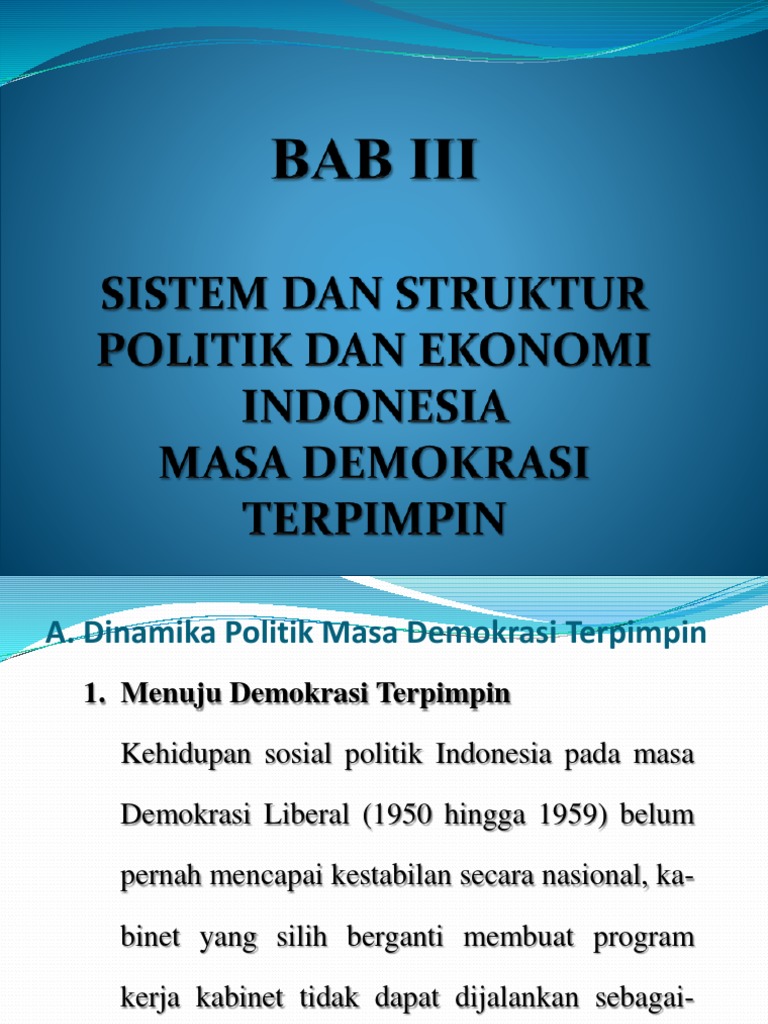 BAB III

SISTEM DAN STRUKTUR POLITIK DAN EKONOMI INDONESIA MASA DEMOKRASI TERPIMPIN

A. Dinamika Politik Masa Demokrasi Terpimpin

1. Menuju Demokrasi Terpimpin

Kehidupan sosial politik Indonesia pada masa Demokrasi Liberal (1950 hingga 1959) belum pernah mencapai kestabilan secara nasional, kabinet yang silih berganti membuat program kerja kabinet tidak dapat dijalankan sebagai-